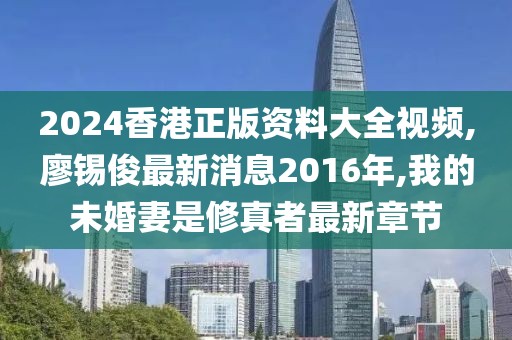 2024香港正版资料大全视频,廖锡俊最新消息2016年,我的未婚妻是修真者最新章节